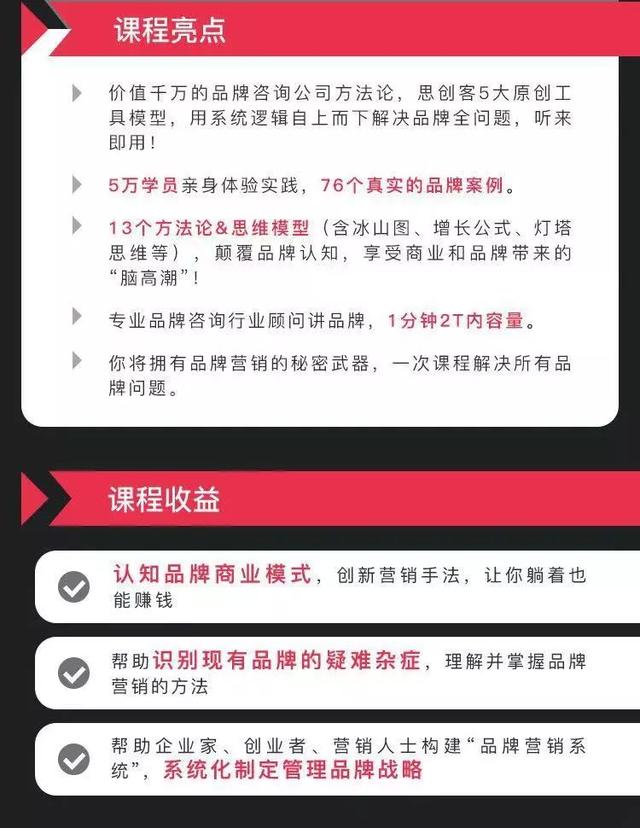 课程亮点

价值千万的品牌咨询公司方法论，思创客5大原创工具模型，用系统逻辑自上而下解决品牌全问题，听来即用！

5万学员亲身体验实践，76个真实的品牌案例。

13个方法论&思维模型（含冰山图、增长公式、灯塔思维等），颠覆品牌认知，享受商业和品牌带来的“脑高潮”！

专业品牌咨询行业顾问讲品牌，1分钟2T内容量。

你将拥有品牌营销的秘密武器，一次课程解决所有品牌问题。

课程收益

认知品牌商业模式，创新营销手法，让你躺着也能赚钱

帮助识别现有品牌的疑难杂症，理解并掌握品牌营销的方法

帮助企业家、创业者、营销人士构建“品牌营销系统”，系统化制定管理品牌战略